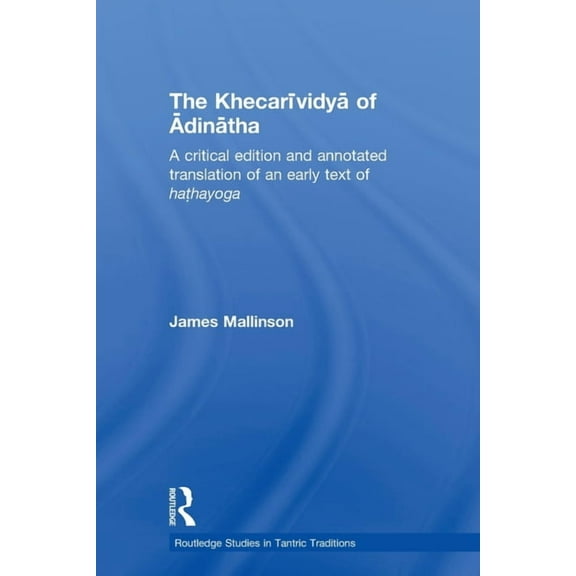 The Khecarīvidyā of Ādinātha

A critical edition and annotated translation of an early text of haṭhayoga

James Mallinson

ROUTLEDGE

Routledge Studies in Tantric Traditions